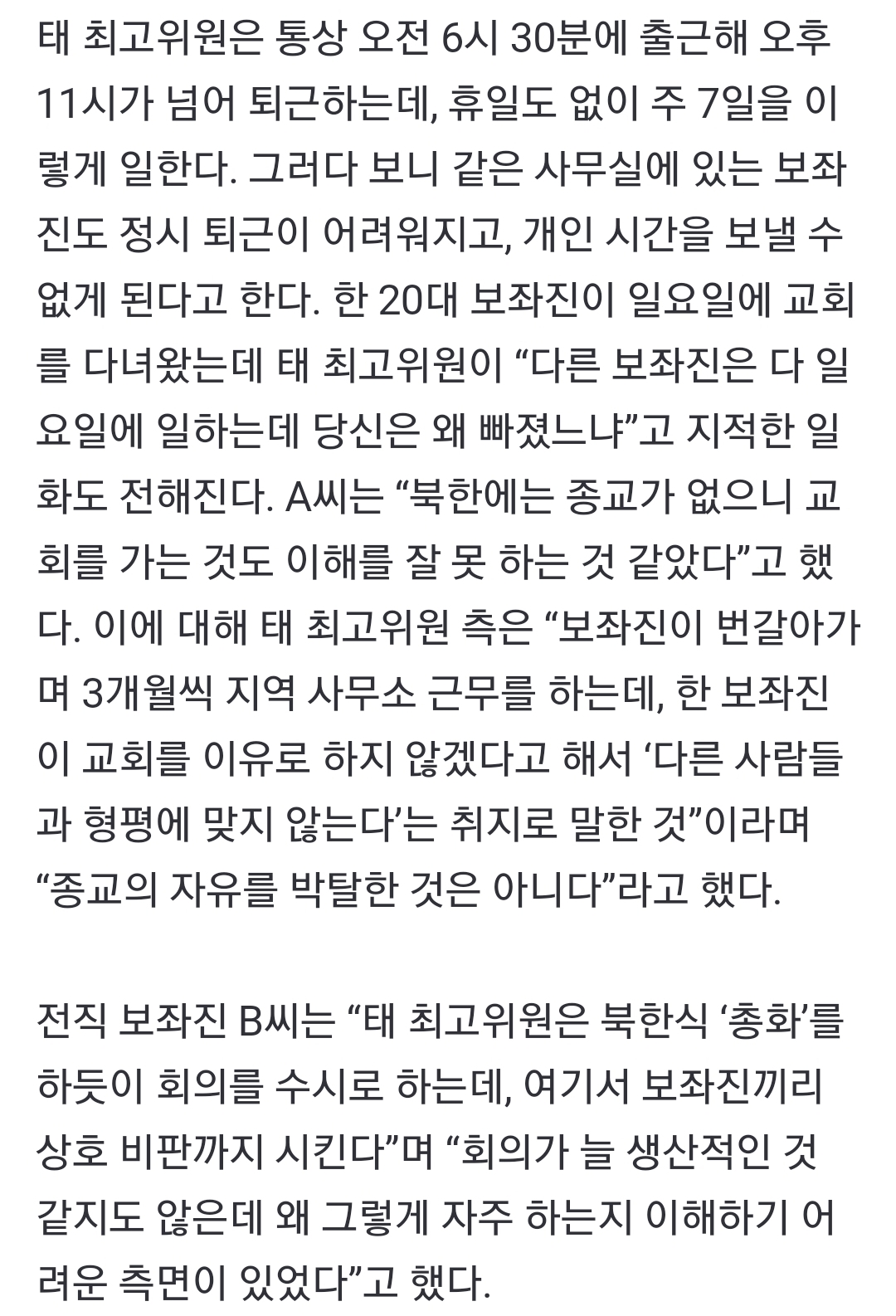 태 최고위원은 통상 오전 6시 30분에 출근해 오후 11시가 넘어 퇴근하는데, 휴일도 없이 주 7일을 이렇게 일한다. 그러다 보니 같은 사무실에 있는 보좌진도 정시 퇴근이 어려워지고, 개인 시간을 보낼 수 없게 된다고 한다. 한 20대 보좌진이 일요일에 교회를 다녀왔는데 태 최고위원이 “다른 보좌진은 다 일요일에 일하는데 당신은 왜 빠졌느냐”고 지적한 일화도 전해진다. A씨는 “북한에는 종교가 없으니 교회를 가는 것도 이해를 잘 못 하는 것 같았다”고 했다. 이에 대해 태 최고위원 측은 “보좌진이 번갈아가며 3개월씩 지역 사무소 근무를 하는데, 한 보좌진이 교회를 이유로 하지 않겠다고 해서 ‘다른 사람들과 형평에 맞지 않는다’는 취지로 말한 것”이라며 “종교의 자유를 박탈한 것은 아니다”라고 했다.

전직 보좌진 B씨는 “태 최고위원은 북한식 ‘총화’를 하듯이 회의를 수시로 하는데, 여기서 보좌진끼리 상호 비판까지 시킨다”며 “회의가 늘 생산적인 것 같지도 않은데 왜 그렇게 자주 하는지 이해하기 어려운 측면이 있었다”고 했다.